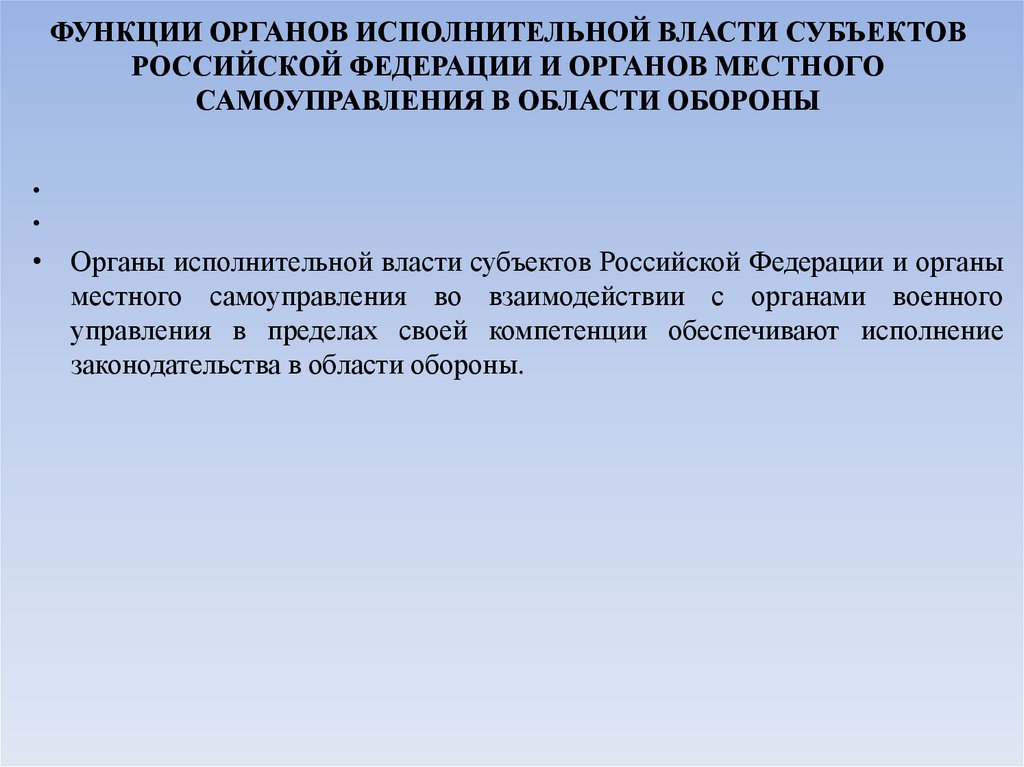 ФУНКЦИИ ОРГАНОВ ИСПОЛНИТЕЛЬНОЙ ВЛАСТИ СУБЪЕКТОВ РОССИЙСКОЙ ФЕДЕРАЦИИ И ОРГАНОВ МЕСТНОГО САМОУПРАВЛЕНИЯ В ОБЛАСТИ ОБОРОНЫ

•
•
• Органы исполнительной власти субъектов Российской Федерации и органы местного самоуправления во взаимодействии с органами военного управления в пределах своей компетенции обеспечивают исполнение законодательства в области обороны.